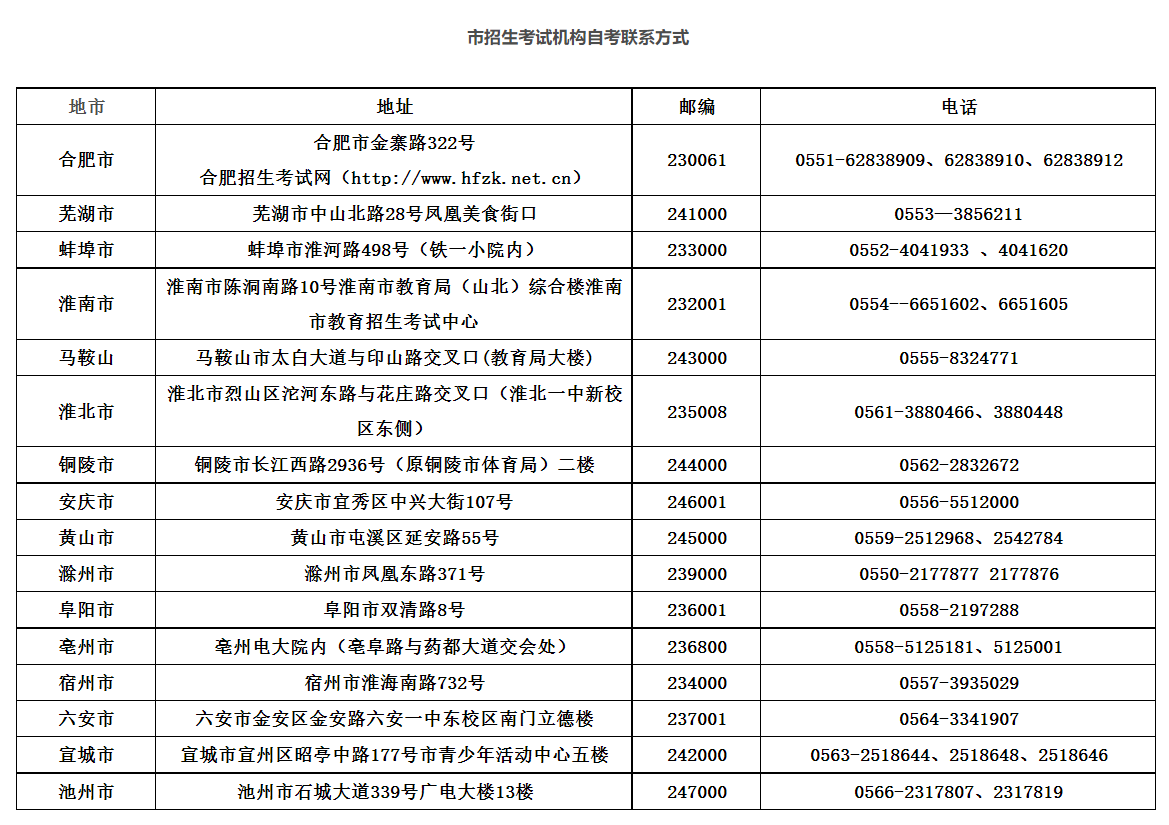 市招生考试机构自考联系方式

| 地市 | 地址 | 邮编 | 电话 |
|---|---|---|---|
| 合肥市 | 合肥市金寨路322号 合肥招生考试网（http://www.hfzk.net.cn） | 230061 | 0551-62838909、62838910、62838912 |
| 芜湖市 | 芜湖市中山北路28号凤凰美食街口 | 241000 | 0553—3856211 |
| 蚌埠市 | 蚌埠市淮河路498号（铁一小院内） | 233000 | 0552-4041933 、4041620 |
| 淮南市 | 淮南市陈洞南路10号淮南市教育局（山北）综合楼淮南市教育招生考试中心 | 232001 | 0554--6651602、6651605 |
| 马鞍山 | 马鞍山市太白大道与印山路交叉口(教育局大楼) | 243000 | 0555-8324771 |
| 淮北市 | 淮北市烈山区沱河东路与花庄路交叉口（淮北一中新校区东侧） | 235008 | 0561-3880466、3880448 |
| 铜陵市 | 铜陵市长江西路2936号（原铜陵市体育局）二楼 | 244000 | 0562-2832672 |
| 安庆市 | 安庆市宜秀区中兴大街107号 | 246001 | 0556-5512000 |
| 黄山市 | 黄山市屯溪区延安路55号 | 245000 | 0559-2512968、2542784 |
| 滁州市 | 滁州市凤凰东路371号 | 239000 | 0550-2177877 2177876 |
| 阜阳市 | 阜阳市双清路8号 | 236001 | 0558-2197288 |
| 亳州市 | 亳州电大院内（亳阜路与药都大道交会处） | 236800 | 0558-5125181、5125001 |
| 宿州市 | 宿州市淮海南路732号 | 234000 | 0557-3935029 |
| 六安市 | 六安市金安区金安路六安一中东校区南门立德楼 | 237001 | 0564-3341907 |
| 宣城市 | 宣城市宣州区昭亭中路177号市青少年活动中心五楼 | 242000 | 0563-2518644、2518648、2518646 |
| 池州市 | 池州市石城大道339号广电大楼13楼 | 247000 | 0566-2317807、2317819 |